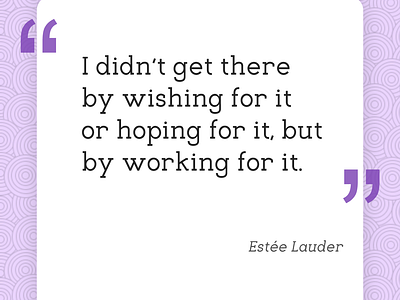 “ I didn’t get there by wishing for it or hoping for it, but by working for it. ”

Estée Lauder